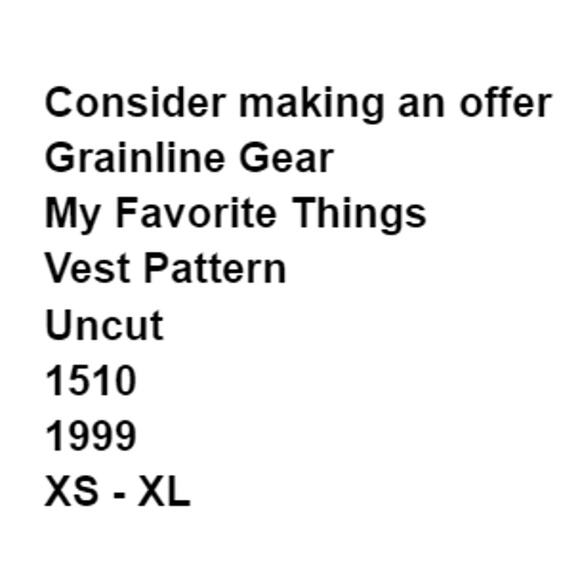 Consider making an offer
Grainline Gear
My Favorite Things
Vest Pattern
Uncut
1510
1999
XS - XL